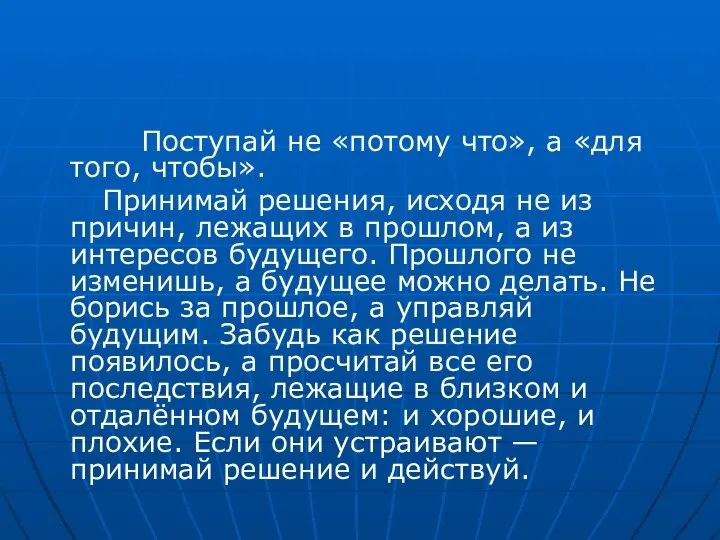 Поступай не «потому что», а «для того, чтобы».

Принимай решения, исходя не из причин, лежащих в прошлом, а из интересов будущего. Прошлого не изменишь, а будущее можно делать. Не борись за прошлое, а управляй будущим. Забудь как решение появилось, а просчитай все его последствия, лежащие в близком и отдалённом будущем: и хорошие, и плохие. Если они устраивают — принимай решение и действуй.